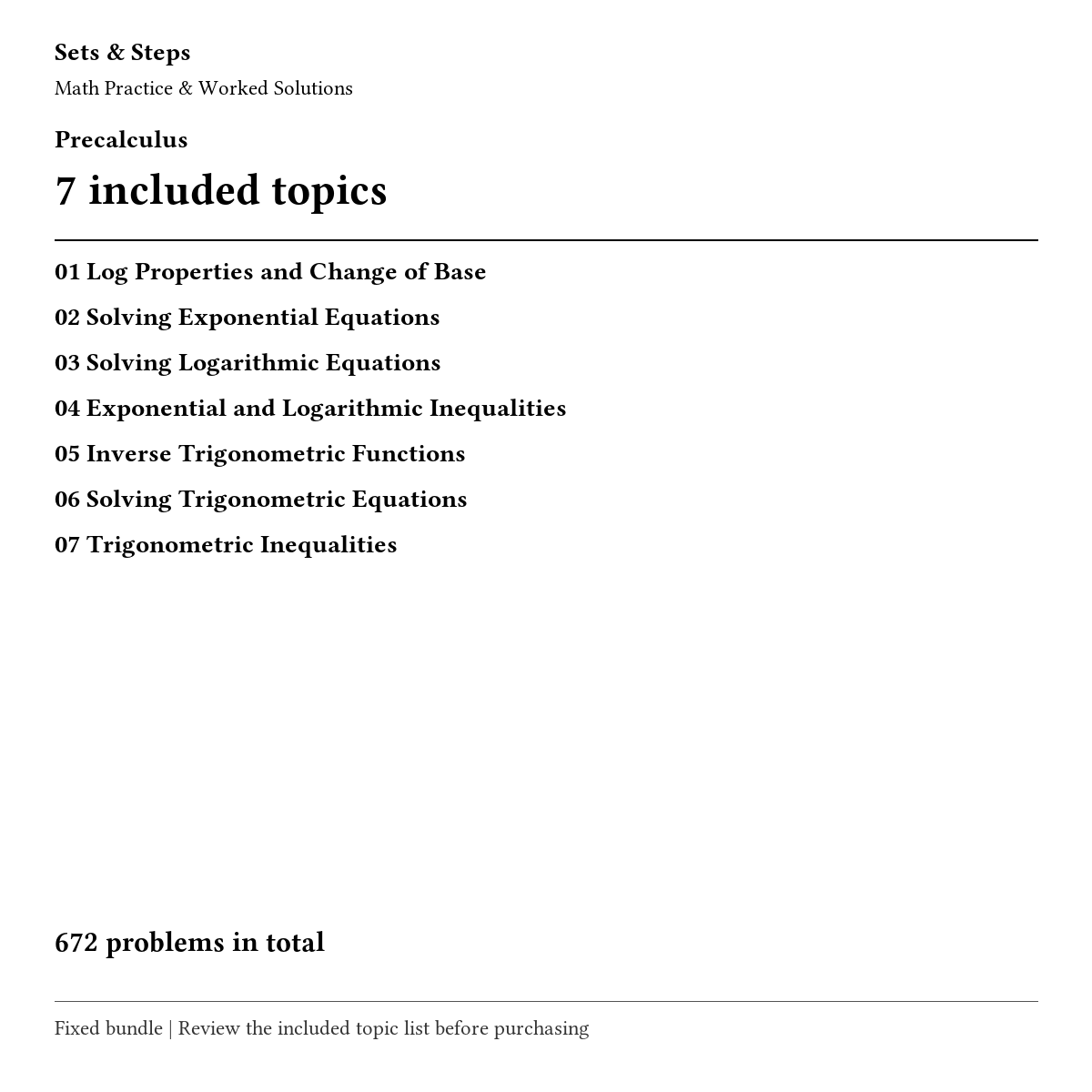 Sets & Steps
Math Practice & Worked Solutions

Precalculus
7 included topics

01 Log Properties and Change of Base
02 Solving Exponential Equations
03 Solving Logarithmic Equations
04 Exponential and Logarithmic Inequalities
05 Inverse Trigonometric Functions
06 Solving Trigonometric Equations
07 Trigonometric Inequalities

672 problems in total

Fixed bundle | Review the included topic list before purchasing